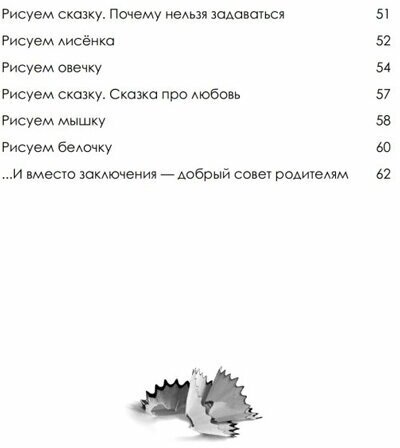 Рисуем сказку. Почему нельзя задаваться 51

Рисуем лисёнка 52

Рисуем овечку 54

Рисуем сказку. Сказка про любовь 57

Рисуем мышку 58

Рисуем белочку 60

...И вместо заключения — добрый совет родителям 62